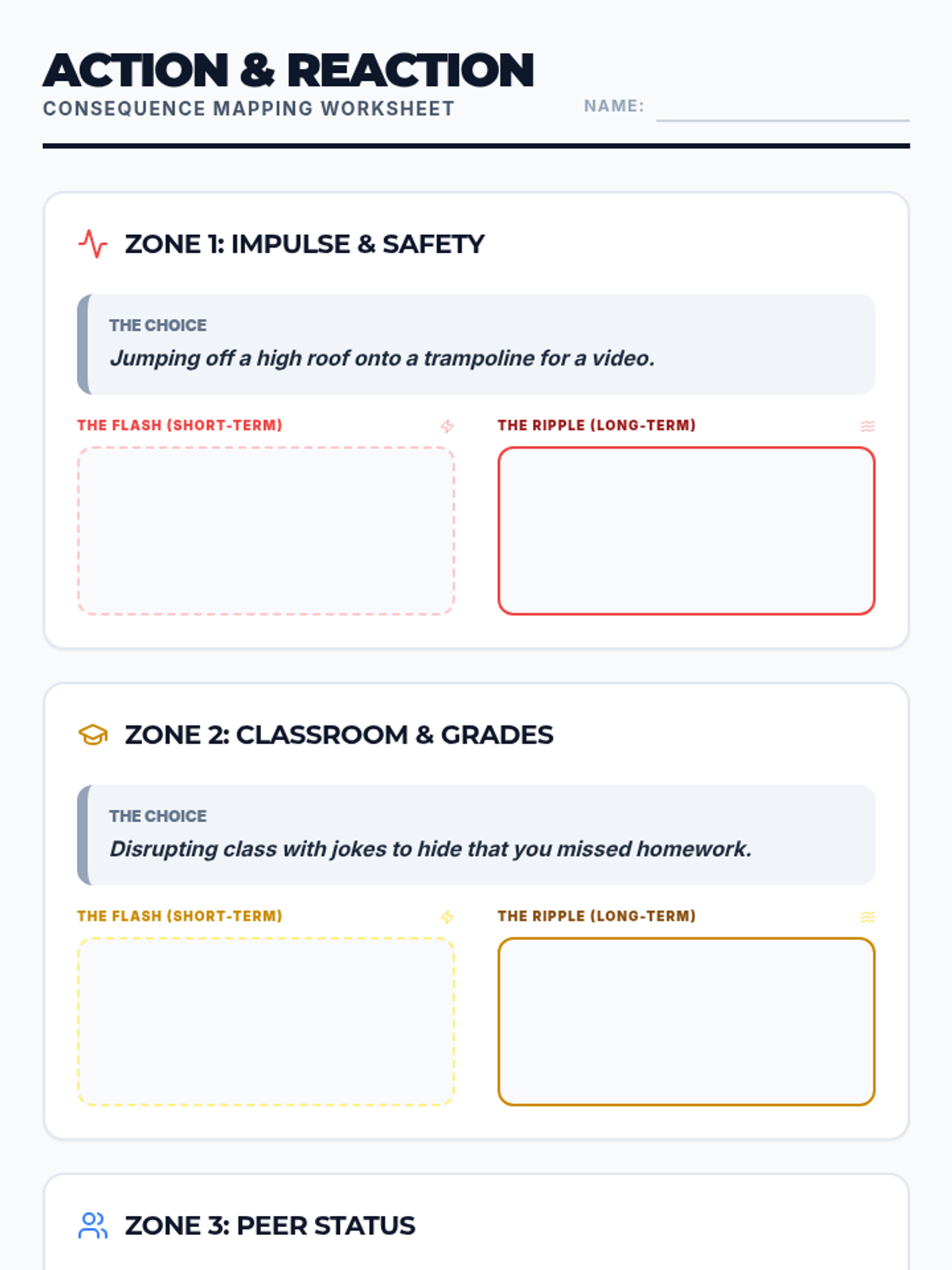 ACTION & REACTION
CONSEQUENCE MAPPING WORKSHEET

NAME:

ZONE 1: IMPULSE & SAFETY

THE CHOICE
Jumping off a high roof onto a trampoline for a video.

THE FLASH (SHORT-TERM)

THE RIPPLE (LONG-TERM)

ZONE 2: CLASSROOM & GRADES

THE CHOICE
Disrupting class with jokes to hide that you missed homework.

THE FLASH (SHORT-TERM)

THE RIPPLE (LONG-TERM)

ZONE 3: PEER STATUS